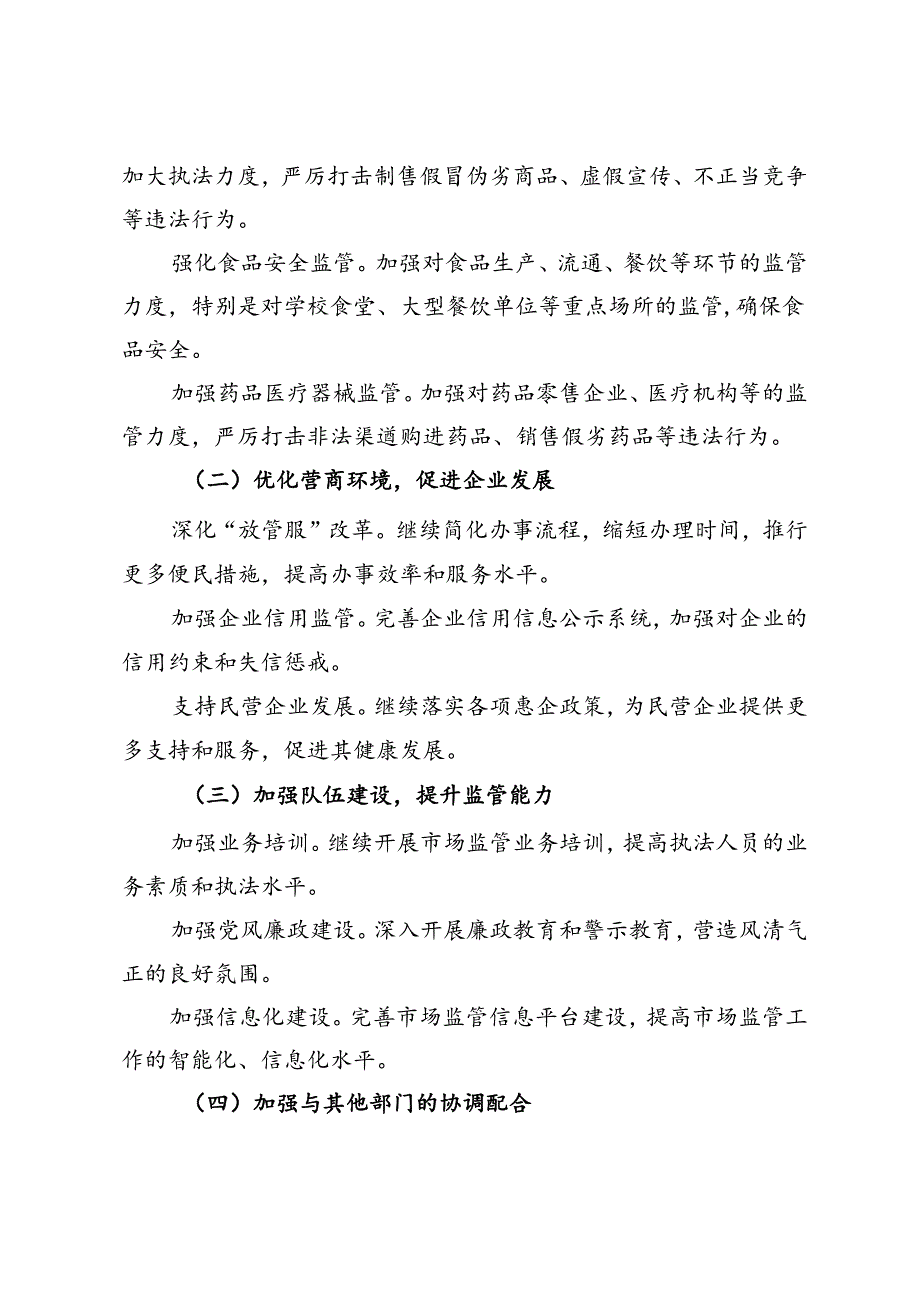 加大执法力度，严厉打击制售假冒伪劣商品、虚假宣传、不正当竞争等违法行为。

强化食品安全监管。加强对食品生产、流通、餐饮等环节的监管力度，特别是对学校食堂、大型餐饮单位等重点场所的监管，确保食品安全。

加强药品医疗器械监管。加强对药品零售企业、医疗机构等的监管力度，严厉打击非法渠道购进药品、销售假劣药品等违法行为。

（二）优化营商环境，促进企业发展

深化“放管服”改革。继续简化办事流程，缩短办理时间，推行更多便民措施，提高办事效率和服务水平。

加强企业信用监管。完善企业信用信息公示系统，加强对企业的信用约束和失信惩戒。

支持民营企业发展。继续落实各项惠企政策，为民营企业提供更多支持和服务，促进其健康发展。

（三）加强队伍建设，提升监管能力

加强业务培训。继续开展市场监管业务培训，提高执法人员的业务素质和执法水平。

加强党风廉政建设。深入开展廉政教育和警示教育，营造风清气正的良好氛围。

加强信息化建设。完善市场监管信息平台建设，提高市场监管工作的智能化、信息化水平。

（四）加强与其他部门的协调配合